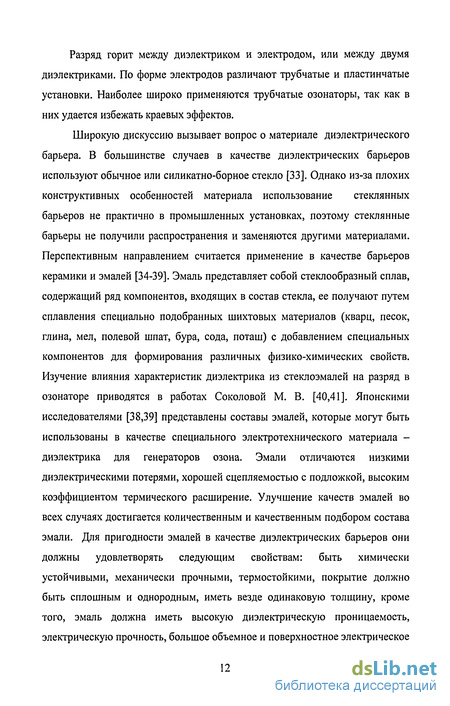 Разряд горит между диэлектриком и электродом, или между двумя диэлектриками. По форме электродов различают трубчатые и пластинчатые установки. Наиболее широко применяются трубчатые озонаторы, так как в них удается избежать краевых эффектов.

Широкую дискуссию вызывает вопрос о материале диэлектрического барьера. В большинстве случаев в качестве диэлектрических барьеров используют обычное или силикатно-борное стекло [33]. Однако из-за плохих конструктивных особенностей материала использование стеклянных барьеров не практично в промышленных установках, поэтому стеклянные барьеры не получили распространения и заменяются другими материалами. Перспективным направлением считается применение в качестве барьеров керамики и эмалей [34-39]. Эмаль представляет собой стеклообразный сплав, содержащий ряд компонентов, входящих в состав стекла, ее получают путем сплавления специально подобранных шихтовых материалов (кварц, песок, глина, мел, полевой шпат, бура, сода, поташ) с добавлением специальных компонентов для формирования различных физико-химических свойств. Изучение влияния характеристик диэлектрика из стеклоэмалей на разряд в озонаторе приводятся в работах Соколовой М. В. [40,41]. Японскими исследователями [38,39] представлены составы эмалей, которые могут быть использованы в качестве специального электротехнического материала – диэлектрика для генераторов озона. Эмали отличаются низкими диэлектрическими потерями, хорошей сцепляемостью с подложкой, высоким коэффициентом термического расширение. Улучшение качеств эмалей во всех случаях достигается количественным и качественным подбором состава эмали. Для пригодности эмалей в качестве диэлектрических барьеров они должны удовлетворять следующим свойствам: быть химически устойчивыми, механически прочными, термостойкими, покрытие должно быть сплошным и однородным, иметь везде одинаковую толщину, кроме того, эмаль должна иметь высокую диэлектрическую проницаемость, электрическую прочность, большое объемное и поверхностное электрическое

12

dsLib.net
библиотека диссертаций